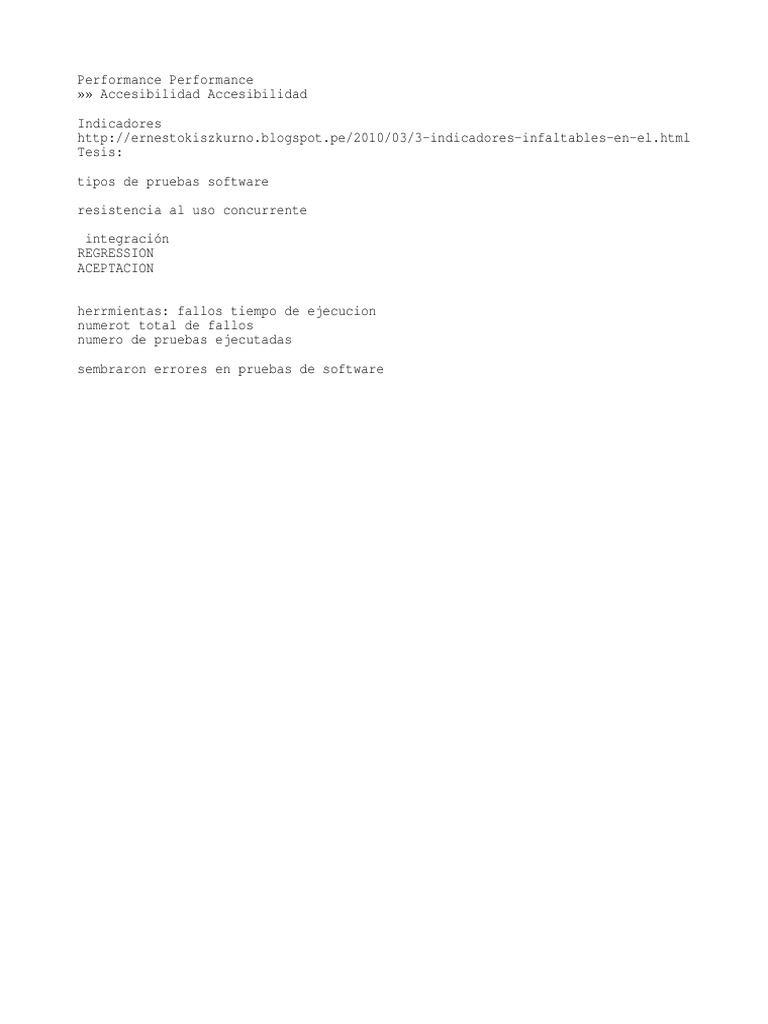 Performance Performance
»» Accesibilidad Accesibilidad

Indicadores
http://ernestokiszkurno.blogspot.pe/2010/03/3-indicadores-infaltables-en-el.html
Tesis:

tipos de pruebas software

resistencia al uso concurrente

integración
REGRESSION
ACEPTACION

herrmientas: fallos tiempo de ejecucion
numerot total de fallos
numero de pruebas ejecutadas

sembraron errores en pruebas de software